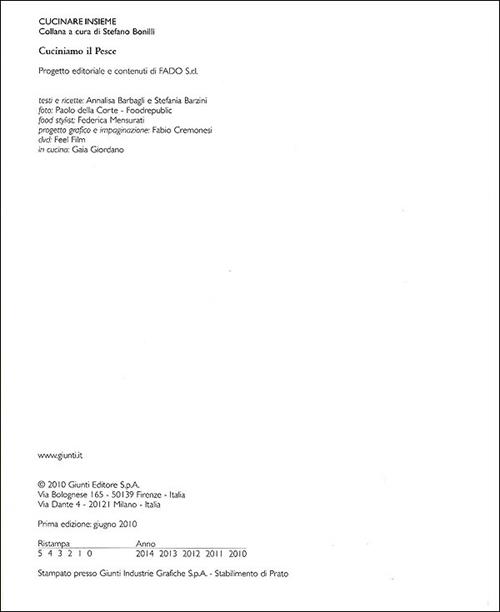 CUCINARE INSIEME
Collana a cura di Stefano Bonilli

Cuciniamo il Pesce

Progetto editoriale e contenuti di FADO S.r.l.

testi e ricette: Annalisa Barbagli e Stefania Barzini
foto: Paolo della Corte - Foodrepublic
food stylist: Federica Mensurati
progetto grafico e impaginazione: Fabio Cremonesi
dvd: Feel Film
in cucina: Gaia Giordano

www.giunti.it

© 2010 Giunti Editore S.p.A.
Via Bolognese 165 - 50139 Firenze - Italia
Via Dante 4 - 20121 Milano - Italia

Prima edizione: giugno 2010

| Ristampa | Anno |
|---|---|
| 5 4 3 2 1 0 | 2014 2013 2012 2011 2010 |

Stampato presso Giunti Industrie Grafiche S.p.A. - Stabilimento di Prato